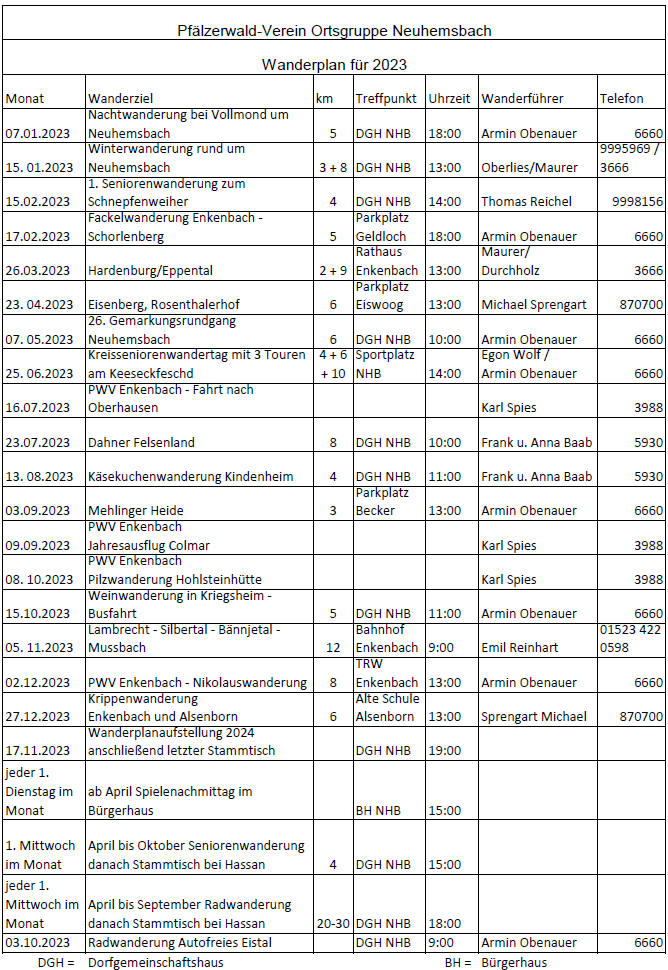 Pfälzerwald-Verein Ortsgruppe Neuhemsbach

Wanderplan für 2023

| Monat | Wanderziel | km | Treffpunkt | Uhrzeit | Wanderführer | Telefon |
|---|---|---|---|---|---|---|
| 07.01.2023 | Nachtwanderung bei Vollmond um Neuhemsbach | 5 | DGH NHB | 18:00 | Armin Obenauer | 6660 |
| 15. 01.2023 | Winterwanderung rund um Neuhemsbach | 3 + 8 | DGH NHB | 13:00 | Oberlies/Maurer | 9995969 / 3666 |
| 15.02.2023 | 1. Seniorenwanderung zum Schnepfenweiher | 4 | DGH NHB | 14:00 | Thomas Reichel | 9998156 |
| 17.02.2023 | Fackelwanderung Enkenbach - Schorlenberg | 5 | Parkplatz Geldloch | 18:00 | Armin Obenauer | 6660 |
| 26.03.2023 | Hardenburg/Eppental | 2 + 9 | Rathaus Enkenbach | 13:00 | Maurer/ Durchholz | 3666 |
| 23. 04.2023 | Eisenberg, Rosenthalerhof | 6 | Parkplatz Eiswoog | 13:00 | Michael Sprengart | 870700 |
| 07. 05.2023 | 26. Gemarkungsrundgang Neuhemsbach | 6 | DGH NHB | 10:00 | Armin Obenauer | 6660 |
| 25. 06.2023 | Kreisseniorenwandertag mit 3 Touren am Keeseckfeschd | 4 + 6 + 10 | Sportplatz NHB | 14:00 | Egon Wolf / Armin Obenauer | 6660 |
| 16.07.2023 | PWV Enkenbach - Fahrt nach Oberhausen | | | | Karl Spies | 3988 |
| 23.07.2023 | Dahner Felsenland | 8 | DGH NHB | 10:00 | Frank u. Anna Baab | 5930 |
| 13. 08.2023 | Käsekuchenwanderung Kindenheim | 4 | DGH NHB | 11:00 | Frank u. Anna Baab | 5930 |
| 03.09.2023 | Mehlinger Heide | 3 | Parkplatz Becker | 13:00 | Armin Obenauer | 6660 |
| 09.09.2023 | PWV Enkenbach Jahresausflug Colmar | | | | Karl Spies | 3988 |
| 08. 10.2023 | PWV Enkenbach Pilzwanderung Hohlsteinhütte | | | | Karl Spies | 3988 |
| 15.10.2023 | Weinwanderung in Kriegsheim - Busfahrt | 5 | DGH NHB | 11:00 | Armin Obenauer | 6660 |
| 05. 11.2023 | Lambrecht - Silbertal - Bännjetal - Mussbach | 12 | Bahnhof Enkenbach | 9:00 | Emil Reinhart | 01523 422 0598 |
| 02.12.2023 | PWV Enkenbach - Nikolauswanderung | 8 | TRW Enkenbach | 13:00 | Armin Obenauer | 6660 |
| 27.12.2023 | Krippenwanderung Enkenbach und Alsenborn | 6 | Alte Schule Alsenborn | 13:00 | Sprengart Michael | 870700 |
| 17.11.2023 | Wanderplanaufstellung 2024 anschließend letzter Stammtisch | | DGH NHB | 19:00 | | |
| jeder 1. Dienstag im Monat | ab April Spielenachmittag im Bürgerhaus | | BH NHB | 15:00 | | |
| 1. Mittwoch im Monat | April bis Oktober Seniorenwanderung danach Stammtisch bei Hassan | 4 | DGH NHB | 15:00 | | |
| jeder 1. Mittwoch im Monat | April bis September Radwanderung danach Stammtisch bei Hassan | 20-30 | DGH NHB | 18:00 | | |
| 03.10.2023 | Radwanderung Autofreies Eistal | | DGH NHB | 9:00 | Armin Obenauer | 6660 |

DGH = Dorfgemeinschaftshaus BH = Bürgerhaus